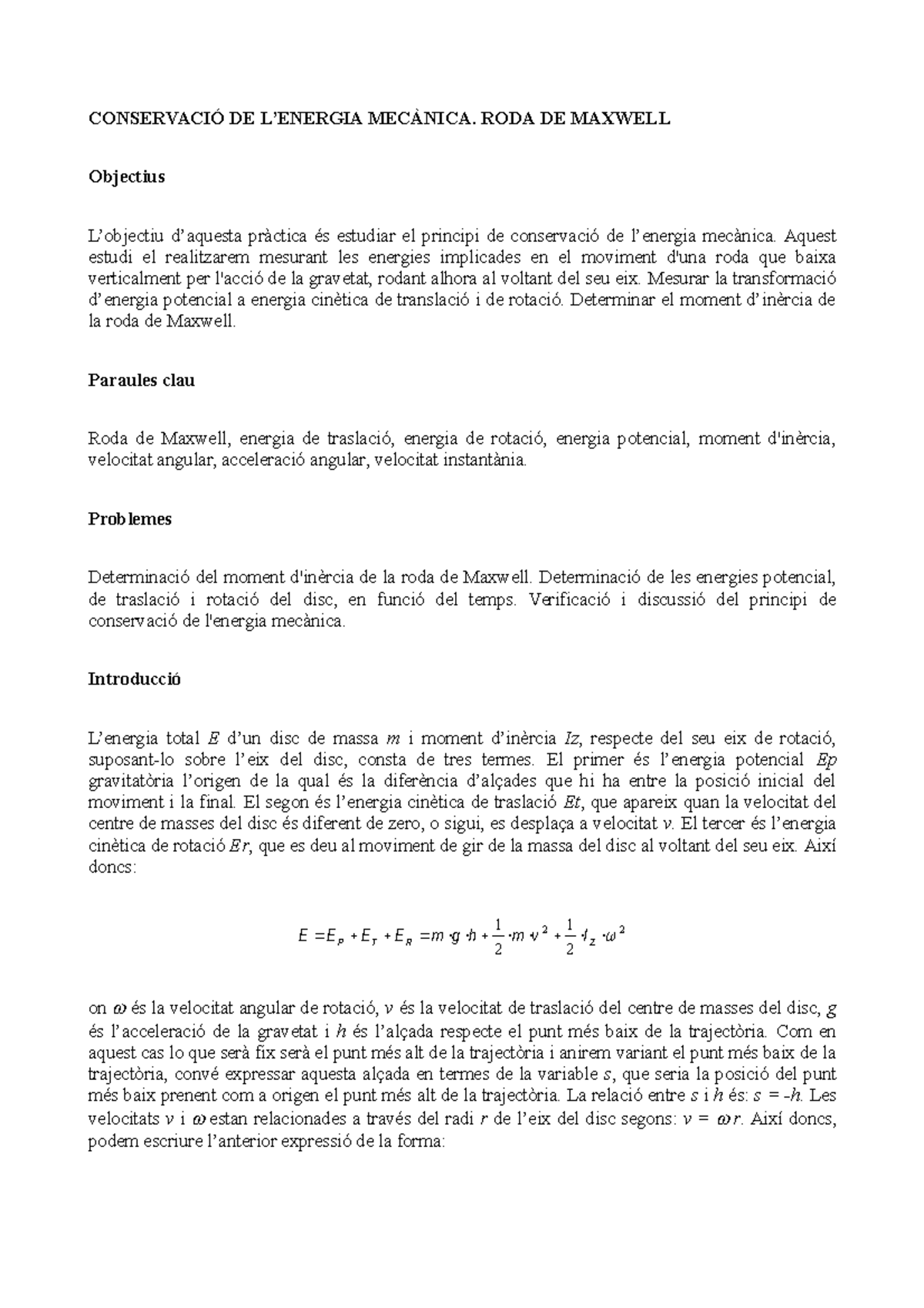 CONSERVACIÓ DE L'ENERGIA MECÀNICA. RODA DE MAXWELL

Objectius

L'objectiu d'aquesta pràctica és estudiar el principi de conservació de l'energia mecànica. Aquest estudi el realitzarem mesurant les energies implicades en el moviment d'una roda que baixa verticalment per l'acció de la gravetat, rodant alhora al voltant del seu eix. Mesurar la transformació d'energia potencial a energia cinètica de translació i de rotació. Determinar el moment d'inèrcia de la roda de Maxwell.

Paraules clau

Roda de Maxwell, energia de traslació, energia de rotació, energia potencial, moment d'inèrcia, velocitat angular, acceleració angular, velocitat instantània.

Problemes

Determinació del moment d'inèrcia de la roda de Maxwell. Determinació de les energies potencial, de traslació i rotació del disc, en funció del temps. Verificació i discussió del principi de conservació de l'energia mecànica.

Introducció

L'energia total $E$ d'un disc de massa $m$ i moment d'inèrcia $Iz$, respecte del seu eix de rotació, suposant-lo sobre l'eix del disc, consta de tres termes. El primer és l'energia potencial $Ep$ gravitatòria l'origen de la qual és la diferència d'alçades que hi ha entre la posició inicial del moviment i la final. El segon és l'energia cinètica de traslació $Et$, que apareix quan la velocitat del centre de masses del disc és diferent de zero, o sigui, es desplaça a velocitat $v$. El tercer és l'energia cinètica de rotació $Er$, que es deu al moviment de gir de la massa del disc al voltant del seu eix. Així doncs:

$E = E_P + E_T + E_R = m \cdot g \cdot h + \frac{1}{2} \cdot m \cdot v^2 + \frac{1}{2} \cdot I_Z \cdot \omega^2$

on $\omega$ és la velocitat angular de rotació, $v$ és la velocitat de traslació del centre de masses del disc, $g$ és l'acceleració de la gravetat i $h$ és l'alçada respecte el punt més baix de la trajectòria. Com en aquest cas lo que serà fix serà el punt més alt de la trajectòria i anirem variant el punt més baix de la trajectòria, convé expressar aquesta alçada en termes de la variable $s$, que seria la posició del punt més baix prenent com a origen el punt més alt de la trajectòria. La relació entre $s$ i $h$ és: $s = -h$. Les velocitats $v$ i $\omega$ estan relacionades a través del radi $r$ de l'eix del disc segons: $v = \omega r$. Així doncs, podem escriure l'anterior expressió de la forma: